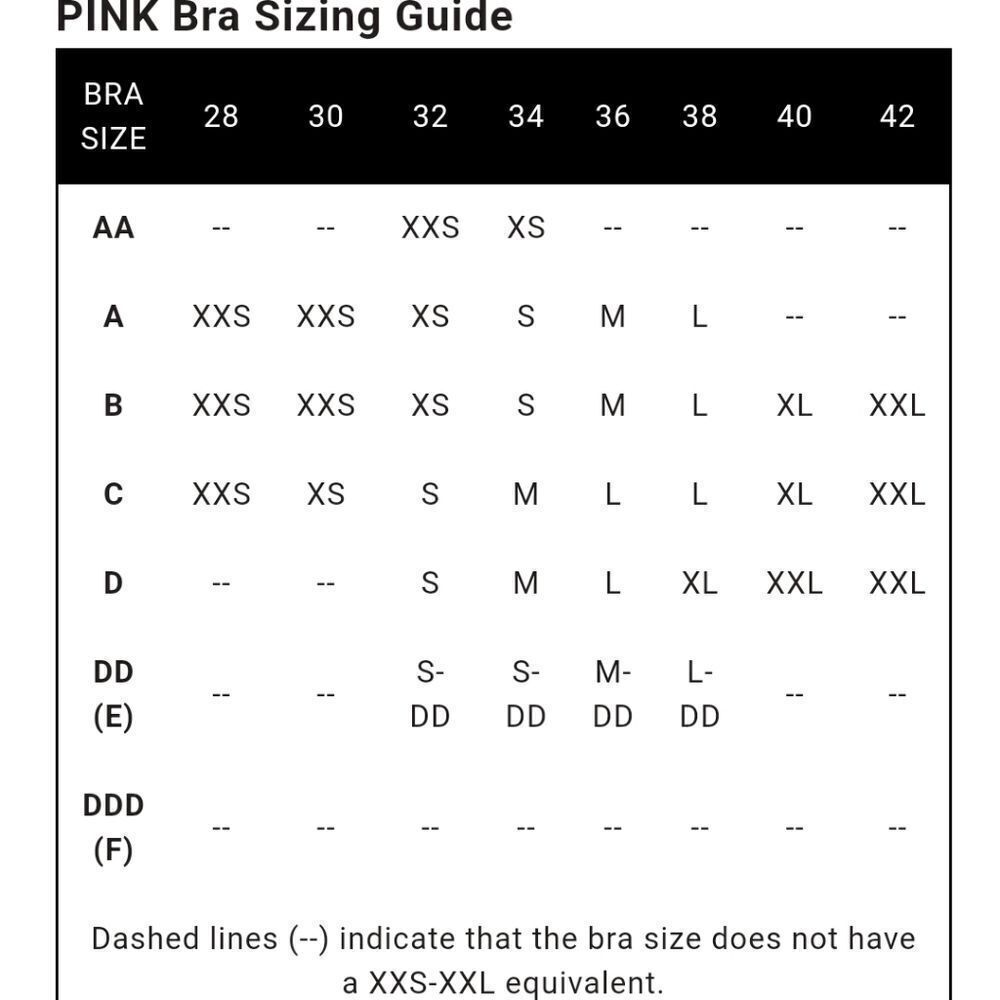 PINK Bra Sizing Guide

| BRA SIZE | 28 | 30 | 32 | 34 | 36 | 38 | 40 | 42 |
|---|---|---|---|---|---|---|---|---|
| AA | -- | -- | XXS | XS | -- | -- | -- | -- |
| A | XXS | XXS | XS | S | M | L | -- | -- |
| B | XXS | XXS | XS | S | M | L | XL | XXL |
| C | XXS | XS | S | M | L | L | XL | XXL |
| D | -- | -- | S | M | L | XL | XXL | XXL |
| DD (E) | -- | -- | S-DD | S-DD | M-DD | L-DD | -- | -- |
| DDD (F) | -- | -- | -- | -- | -- | -- | -- | -- |

Dashed lines (--) indicate that the bra size does not have a XXS-XXL equivalent.